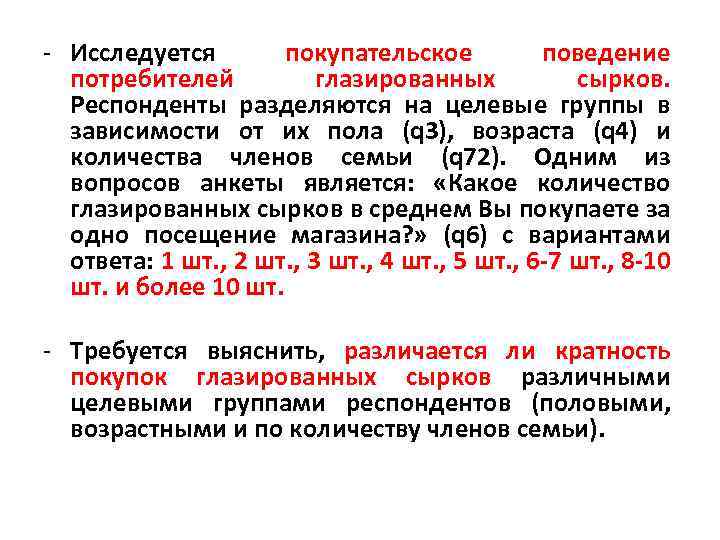 - Исследуется покупательское поведение потребителей глазированных сырков. Респонденты разделяются на целевые группы в зависимости от их пола (q3), возраста (q4) и количества членов семьи (q72). Одним из вопросов анкеты является: «Какое количество глазированных сырков в среднем Вы покупаете за одно посещение магазина?» (q6) с вариантами ответа: 1 шт., 2 шт., 3 шт., 4 шт., 5 шт., 6-7 шт., 8-10 шт. и более 10 шт.

- Требуется выяснить, различается ли кратность покупок глазированных сырков различными целевыми группами респондентов (половыми, возрастными и по количеству членов семьи).